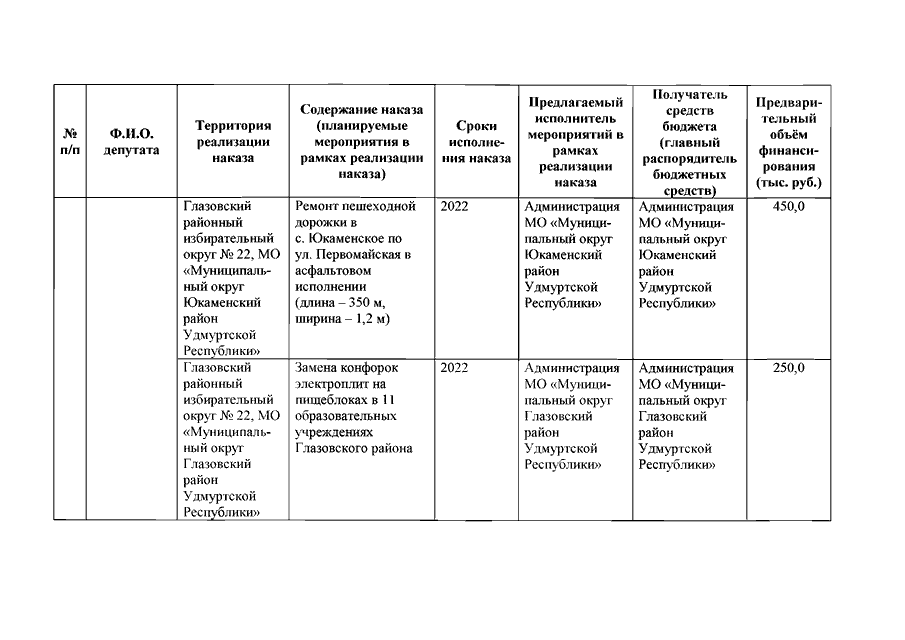 | № п/п | Ф.И.О. депутата | Территория реализации наказа | Содержание наказа (планируемые мероприятия в рамках реализации наказа) | Сроки исполнения наказа | Предлагаемый исполнитель мероприятий в рамках реализации наказа | Получатель средств бюджета (главный распорядитель бюджетных средств) | Предварительный объём финансирования (тыс. руб.) |
|---|---|---|---|---|---|---|---|
| | | Глазовский районный избирательный округ № 22, МО «Муниципальный округ Юкаменский район Удмуртской Республики» | Ремонт пешеходной дорожки в с. Юкаменское по ул. Первомайская в асфальтовом исполнении (длина – 350 м, ширина – 1,2 м) | 2022 | Администрация МО «Муниципальный округ Юкаменский район Удмуртской Республики» | Администрация МО «Муниципальный округ Юкаменский район Удмуртской Республики» | 450,0 |
| | | Глазовский районный избирательный округ № 22, МО «Муниципальный округ Глазовский район Удмуртской Республики» | Замена конфорок электроплит на пищеблоках в 11 образовательных учреждениях Глазовского района | 2022 | Администрация МО «Муниципальный округ Глазовский район Удмуртской Республики» | Администрация МО «Муниципальный округ Глазовский район Удмуртской Республики» | 250,0 |